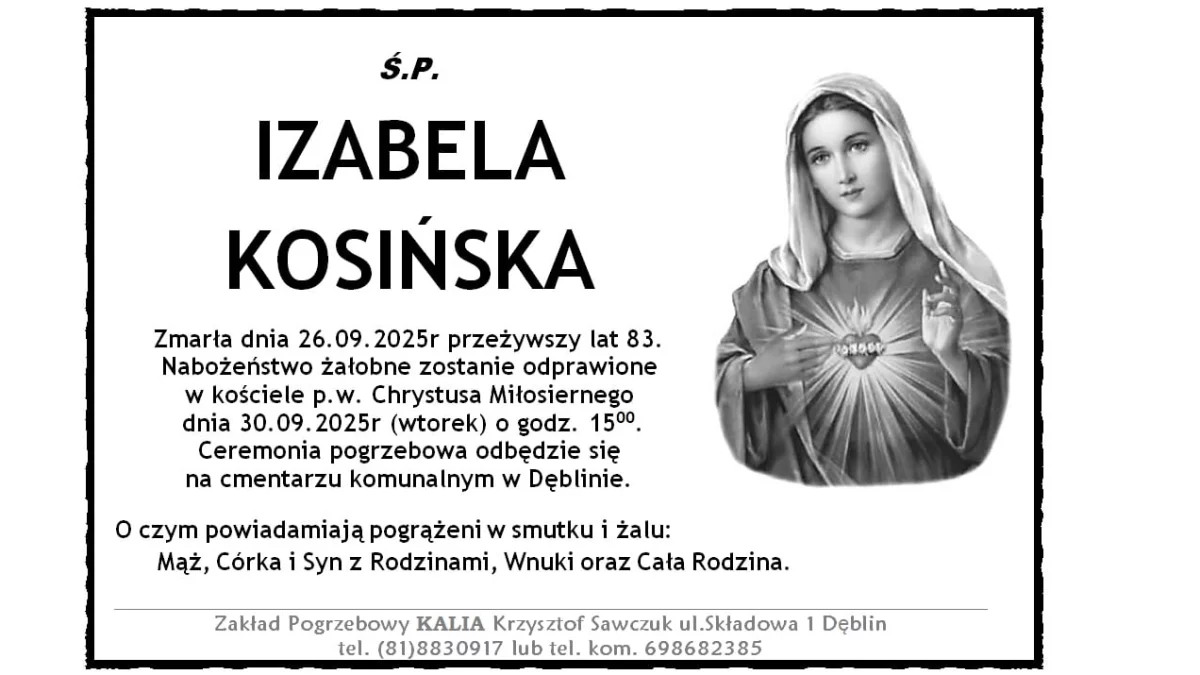 Ś.P.

IZABELA
KOSIŃSKA

Zmarła dnia 26.09.2025r przeżywszy lat 83. Nabożeństwo żałobne zostanie odprawione w kościele p.w. Chrystusa Miłosiernego dnia 30.09.2025r (wtorek) o godz. $15^{00}$. Ceremonia pogrzebowa odbędzie się na cmentarzu komunalnym w Dęblinie.

O czym powiadamiają pogrążeni w smutku i żalu:
Mąż, Córka i Syn z Rodzinami, Wnuki oraz Cała Rodzina.

Zakład Pogrzebowy KALIA Krzysztof Sawczuk ul.Składowa 1 Dęblin
tel. (81)8830917 lub tel. kom. 698682385